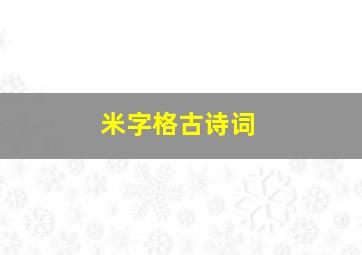 米字格古诗词